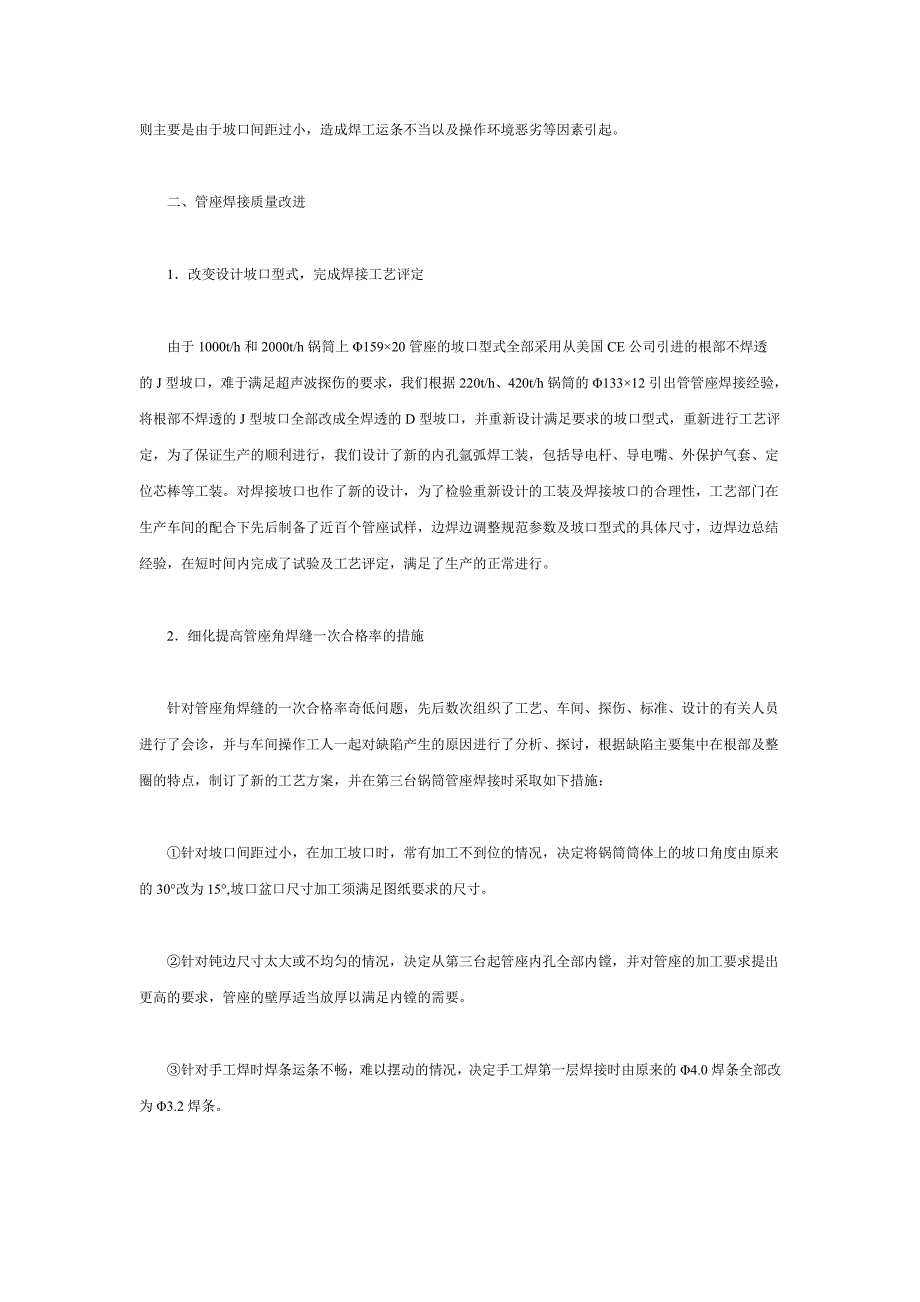 则主要是由于坡口间距过小，造成焊工运条不当以及操作环境恶劣等因素引起。

二、管座焊接质量改进

1．改变设计坡口型式，完成焊接工艺评定

由于 1000t/h 和 2000t/h 锅筒上 Φ159×20 管座的坡口型式全部采用从美国 CE 公司引进的根部不焊透的 J 型坡口，难于满足超声波探伤的要求，我们根据 220t/h、420t/h 锅筒的 Φ133×12 引出管管座焊接经验，将根部不焊透的 J 型坡口全部改成全焊透的 D 型坡口，并重新设计满足要求的坡口型式，重新进行工艺评定，为了保证生产的顺利进行，我们设计了新的内孔氩弧焊工装，包括导电杆、导电嘴、外保护气套、定位芯棒等工装。对焊接坡口也作了新的设计，为了检验重新设计的工装及焊接坡口的合理性，工艺部门在生产车间的配合下先后制备了近百个管座试样，边焊边调整规范参数及坡口型式的具体尺寸，边焊边总结经验，在短时间内完成了试验及工艺评定，满足了生产的正常进行。

2．细化提高管座角焊缝一次合格率的措施

针对管座角焊缝的一次合格率奇低问题，先后数次组织了工艺、车间、探伤、标准、设计的有关人员进行了会诊，并与车间操作工人一起对缺陷产生的原因进行了分析、探讨，根据缺陷主要集中在根部及整圈的特点，制订了新的工艺方案，并在第三台锅筒管座焊接时采取如下措施：

①针对坡口间距过小，在加工坡口时，常有加工不到位的情况，决定将锅筒筒体上的坡口角度由原来的 30°改为 15°,坡口盆口尺寸加工须满足图纸要求的尺寸。

②针对钝边尺寸太大或不均匀的情况，决定从第三台起管座内孔全部内镗，并对管座的加工要求提出更高的要求，管座的壁厚适当放厚以满足内镗的需要。

③针对手工焊时焊条运条不畅，难以摆动的情况，决定手工焊第一层焊接时由原来的 Φ4.0 焊条全部改为 Φ3.2 焊条。